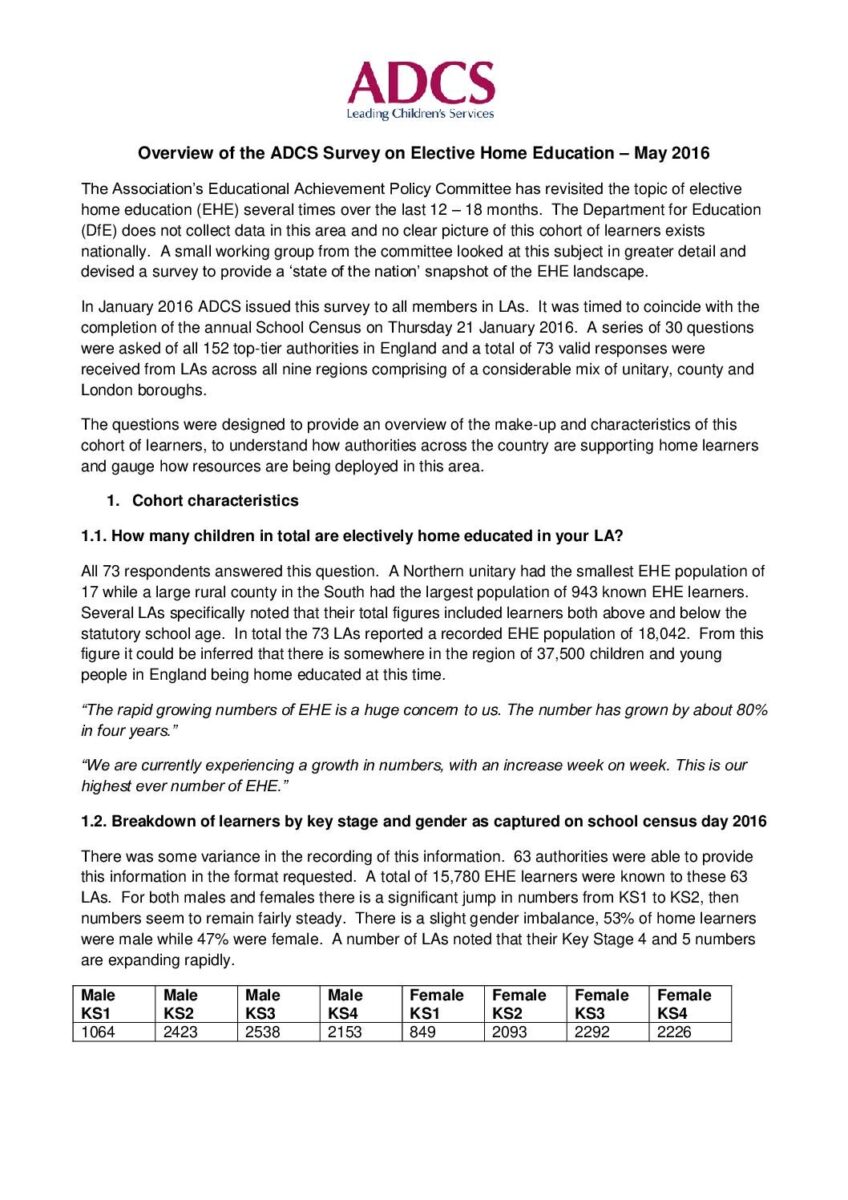 ADCS
Leading Children's Services

Overview of the ADCS Survey on Elective Home Education – May 2016

The Association's Educational Achievement Policy Committee has revisited the topic of elective home education (EHE) several times over the last 12 – 18 months. The Department for Education (DfE) does not collect data in this area and no clear picture of this cohort of learners exists nationally. A small working group from the committee looked at this subject in greater detail and devised a survey to provide a 'state of the nation' snapshot of the EHE landscape.

In January 2016 ADCS issued this survey to all members in LAs. It was timed to coincide with the completion of the annual School Census on Thursday 21 January 2016. A series of 30 questions were asked of all 152 top-tier authorities in England and a total of 73 valid responses were received from LAs across all nine regions comprising of a considerable mix of unitary, county and London boroughs.

The questions were designed to provide an overview of the make-up and characteristics of this cohort of learners, to understand how authorities across the country are supporting home learners and gauge how resources are being deployed in this area.

1. Cohort characteristics

1.1. How many children in total are electively home educated in your LA?

All 73 respondents answered this question. A Northern unitary had the smallest EHE population of 17 while a large rural county in the South had the largest population of 943 known EHE learners. Several LAs specifically noted that their total figures included learners both above and below the statutory school age. In total the 73 LAs reported a recorded EHE population of 18,042. From this figure it could be inferred that there is somewhere in the region of 37,500 children and young people in England being home educated at this time.

"The rapid growing numbers of EHE is a huge concern to us. The number has grown by about 80% in four years."

"We are currently experiencing a growth in numbers, with an increase week on week. This is our highest ever number of EHE."

1.2. Breakdown of learners by key stage and gender as captured on school census day 2016

There was some variance in the recording of this information. 63 authorities were able to provide this information in the format requested. A total of 15,780 EHE learners were known to these 63 LAs. For both males and females there is a significant jump in numbers from KS1 to KS2, then numbers seem to remain fairly steady. There is a slight gender imbalance, 53% of home learners were male while 47% were female. A number of LAs noted that their Key Stage 4 and 5 numbers are expanding rapidly.

| Male KS1 | Male KS2 | Male KS3 | Male KS4 | Female KS1 | Female KS2 | Female KS3 | Female KS4 |
|---|---|---|---|---|---|---|---|
| 1064 | 2423 | 2538 | 2153 | 849 | 2093 | 2292 | 2226 |